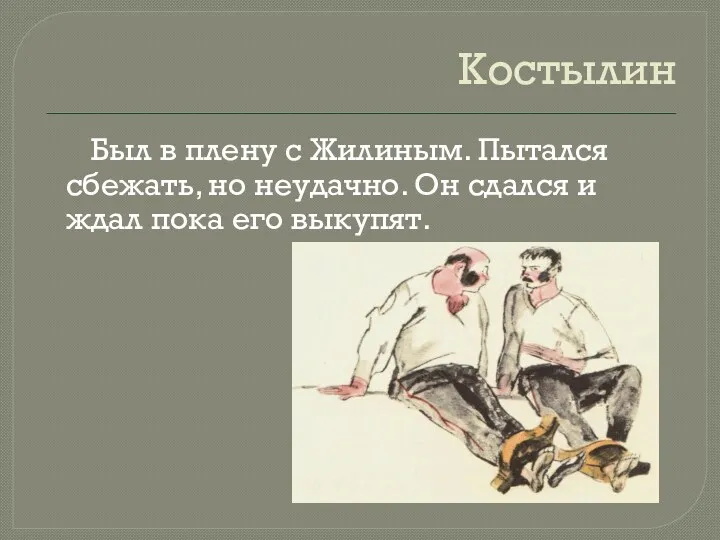 Костылин

Был в плену с Жилиным. Пытался сбежать, но неудачно. Он сдался и ждал пока его выкупят.